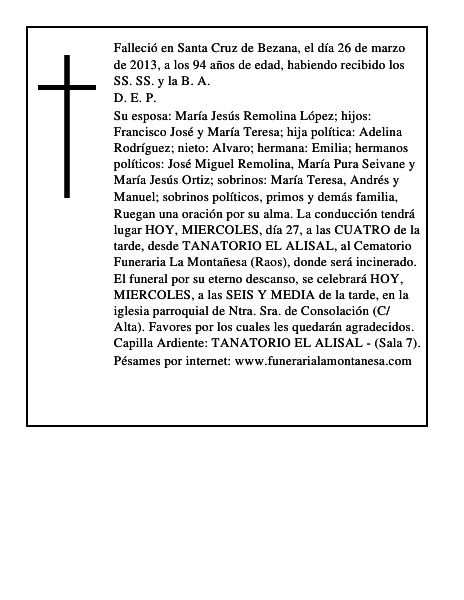 Falleció en Santa Cruz de Bezana, el día 26 de marzo de 2013, a los 94 años de edad, habiendo recibido los SS. SS. y la B. A.
D. E. P.
Su esposa: María Jesús Remolina López; hijos: Francisco José y María Teresa; hija política: Adelina Rodríguez; nieto: Alvaro; hermana: Emilia; hermanos políticos: José Miguel Remolina, María Pura Seivane y María Jesús Ortiz; sobrinos: María Teresa, Andrés y Manuel; sobrinos políticos, primos y demás familia, Ruegan una oración por su alma. La conducción tendrá lugar HOY, MIERCOLES, día 27, a las CUATRO de la tarde, desde TANATORIO EL ALISAL, al Cematorio Funeraria La Montañesa (Raos), donde será incinerado. El funeral por su eterno descanso, se celebrará HOY, MIERCOLES, a las SEIS Y MEDIA de la tarde, en la iglesia parroquial de Ntra. Sra. de Consolación (C/ Alta). Favores por los cuales les quedarán agradecidos. Capilla Ardiente: TANATORIO EL ALISAL - (Sala 7). Pésames por internet: www.funerarialamontanesa.com